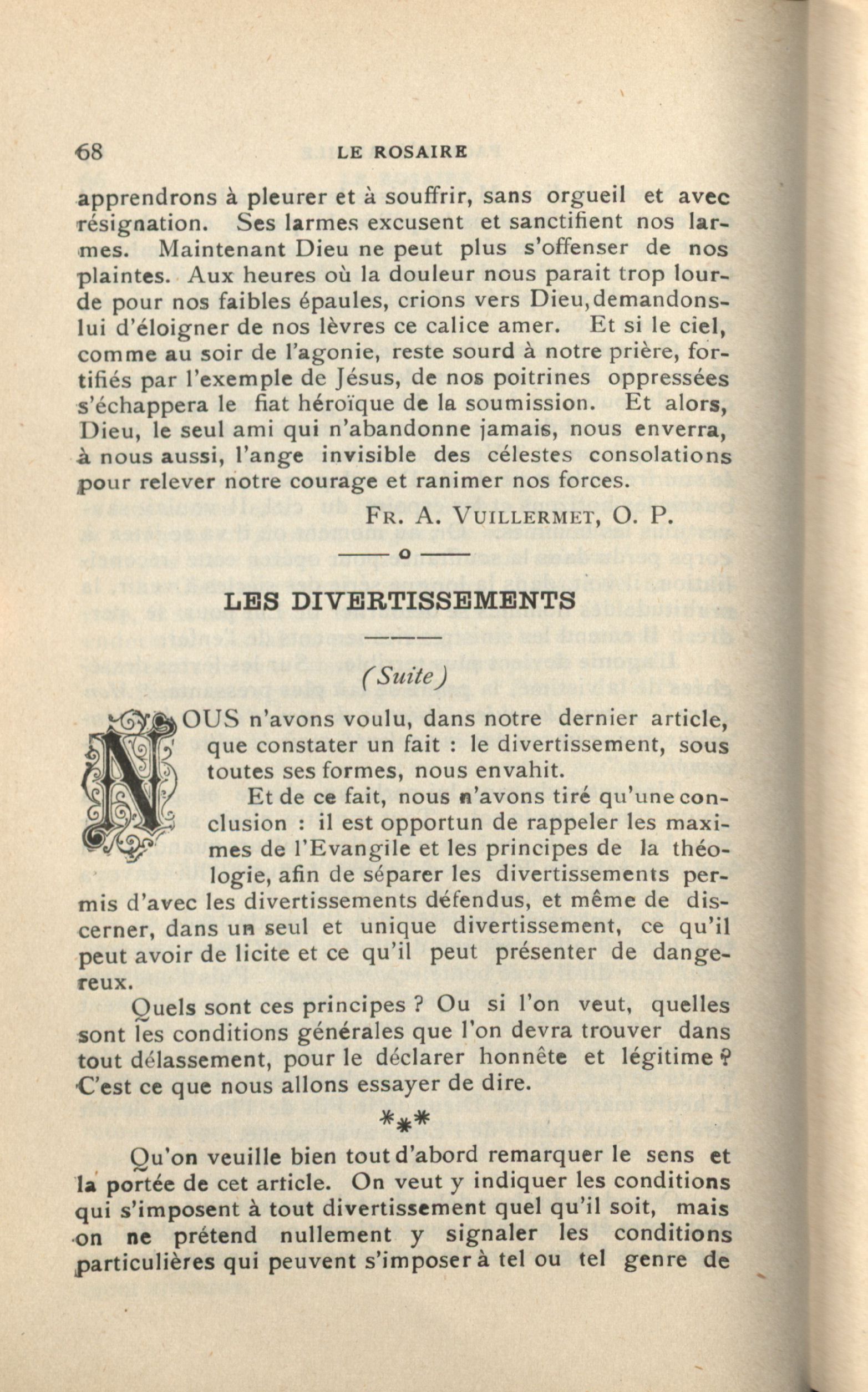 68 LE ROSAIRE

apprendrons à pleurer et à souffrir, sans orgueil et avec résignation. Ses larmes excusent et sanctifient nos larmes. Maintenant Dieu ne peut plus s'offenser de nos plaintes. Aux heures où la douleur nous parait trop lourde pour nos faibles épaules, crions vers Dieu, demandons-lui d'éloigner de nos lèvres ce calice amer. Et si le ciel, comme au soir de l'agonie, reste sourd à notre prière, fortifiés par l'exemple de Jésus, de nos poitrines oppressées s'échappera le fiat héroïque de la soumission. Et alors, Dieu, le seul ami qui n'abandonne jamais, nous enverra, à nous aussi, l'ange invisible des célestes consolations pour relever notre courage et ranimer nos forces.

FR. A. VUILLERMET, O. P.

o

LES DIVERTISSEMENTS

(Suite)

NOUS n'avons voulu, dans notre dernier article, que constater un fait : le divertissement, sous toutes ses formes, nous envahit.

Et de ce fait, nous n'avons tiré qu'une conclusion : il est opportun de rappeler les maximes de l'Evangile et les principes de la théologie, afin de séparer les divertissements permis d'avec les divertissements défendus, et même de discerner, dans un seul et unique divertissement, ce qu'il peut avoir de licite et ce qu'il peut présenter de dangereux.

Quels sont ces principes ? Ou si l'on veut, quelles sont les conditions générales que l'on devra trouver dans tout délassement, pour le déclarer honnête et légitime ? C'est ce que nous allons essayer de dire.

***

Qu'on veuille bien tout d'abord remarquer le sens et la portée de cet article. On veut y indiquer les conditions qui s'imposent à tout divertissement quel qu'il soit, mais on ne prétend nullement y signaler les conditions particulières qui peuvent s'imposer à tel ou tel genre de